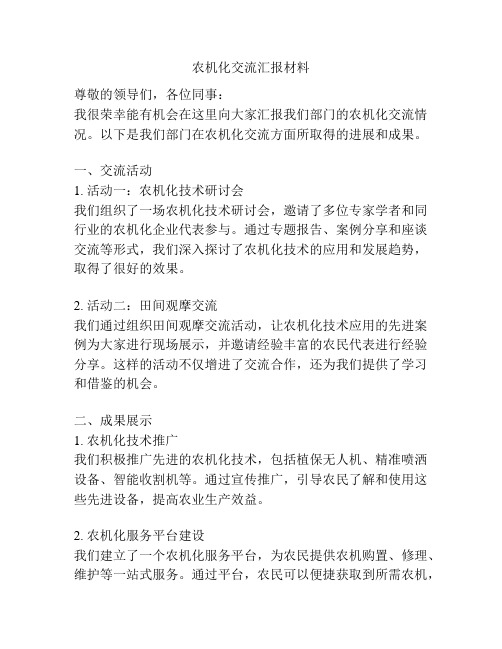 农机化交流汇报材料

尊敬的领导们，各位同事：
我很荣幸能有机会在这里向大家汇报我们部门的农机化交流情况。以下是我们部门在农机化交流方面所取得的进展和成果。

一、交流活动
1. 活动一：农机化技术研讨会
我们组织了一场农机化技术研讨会，邀请了多位专家学者和同行业的农机化企业代表参与。通过专题报告、案例分享和座谈交流等形式，我们深入探讨了农机化技术的应用和发展趋势，取得了很好的效果。

2. 活动二：田间观摩交流
我们通过组织田间观摩交流活动，让农机化技术应用的先进案例为大家进行现场展示，并邀请经验丰富的农民代表进行经验分享。这样的活动不仅增进了交流合作，还为我们提供了学习和借鉴的机会。

二、成果展示
1. 农机化技术推广
我们积极推广先进的农机化技术，包括植保无人机、精准喷洒设备、智能收割机等。通过宣传推广，引导农民了解和使用这些先进设备，提高农业生产效益。

2. 农机化服务平台建设
我们建立了一个农机化服务平台，为农民提供农机购置、修理、维护等一站式服务。通过平台，农民可以便捷获取到所需农机，